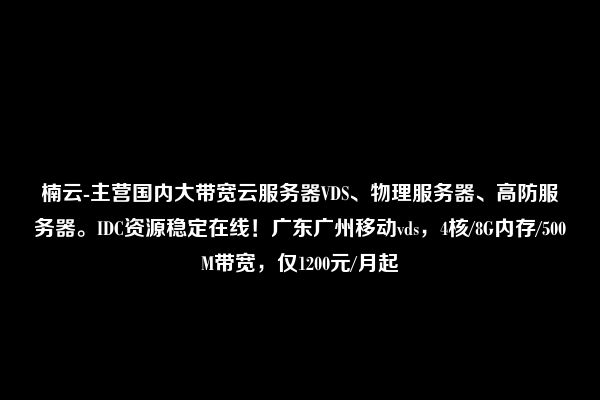 楠云-主营国内大带宽云服务器VDS、物理服务器、高防服务器。IDC资源稳定在线！广东广州移动vds，4核/8G内存/500M带宽，仅1200元/月起